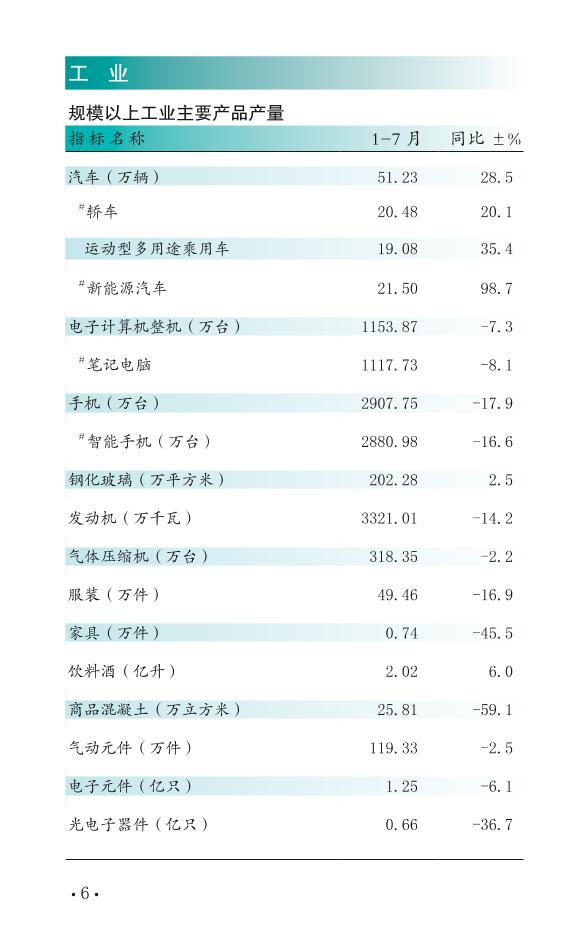 工 业

规模以上工业主要产品产量

| 指标名称 | 1-7月 | 同比 ±% |
|---|---|---|
| 汽车（万辆） | 51.23 | 28.5 |
| #轿车 | 20.48 | 20.1 |
| 运动型多用途乘用车 | 19.08 | 35.4 |
| #新能源汽车 | 21.50 | 98.7 |
| 电子计算机整机（万台） | 1153.87 | -7.3 |
| #笔记电脑 | 1117.73 | -8.1 |
| 手机（万台） | 2907.75 | -17.9 |
| #智能手机（万台） | 2880.98 | -16.6 |
| 钢化玻璃（万平方米） | 202.28 | 2.5 |
| 发动机（万千瓦） | 3321.01 | -14.2 |
| 气体压缩机（万台） | 318.35 | -2.2 |
| 服装（万件） | 49.46 | -16.9 |
| 家具（万件） | 0.74 | -45.5 |
| 饮料酒（亿升） | 2.02 | 6.0 |
| 商品混凝土（万立方米） | 25.81 | -59.1 |
| 气动元件（万件） | 119.33 | -2.5 |
| 电子元件（亿只） | 1.25 | -6.1 |
| 光电子器件（亿只） | 0.66 | -36.7 |

·6·